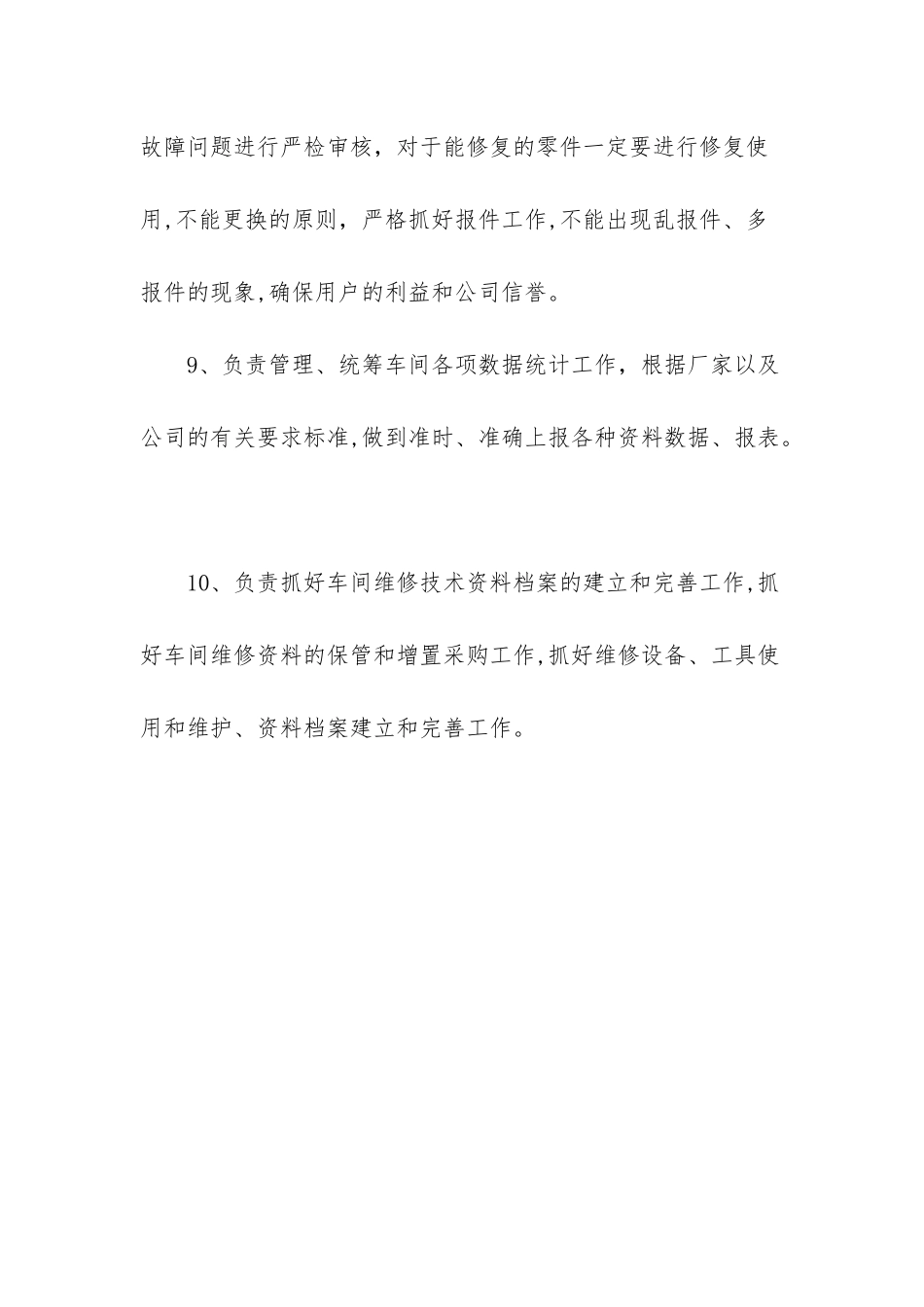 故障问题进行严检审核，对于能修复的零件一定要进行修复使用,不能更换的原则，严格抓好报件工作,不能出现乱报件、多报件的现象,确保用户的利益和公司信誉。

9、负责管理、统筹车间各项数据统计工作，根据厂家以及公司的有关要求标准,做到准时、准确上报各种资料数据、报表。

10、负责抓好车间维修技术资料档案的建立和完善工作,抓好车间维修资料的保管和增置采购工作,抓好维修设备、工具使用和维护、资料档案建立和完善工作。